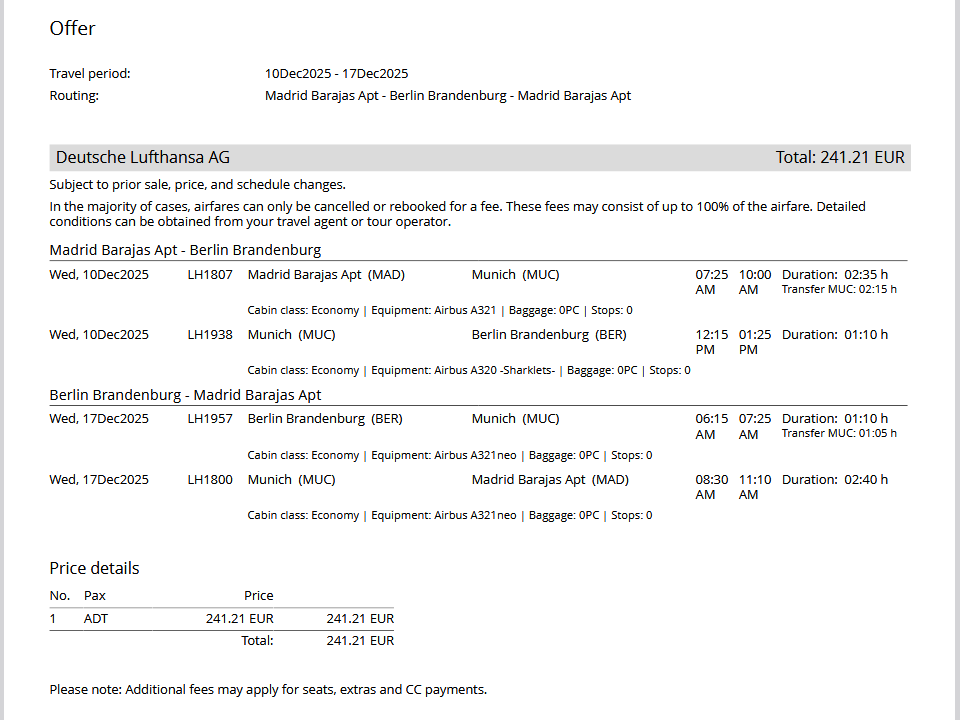 Offer

Travel period: 10Dec2025 - 17Dec2025
Routing: Madrid Barajas Apt - Berlin Brandenburg - Madrid Barajas Apt

Deutsche Lufthansa AG Total: 241.21 EUR

Subject to prior sale, price, and schedule changes.

In the majority of cases, airfares can only be cancelled or rebooked for a fee. These fees may consist of up to 100% of the airfare. Detailed conditions can be obtained from your travel agent or tour operator.

Madrid Barajas Apt - Berlin Brandenburg

Wed, 10Dec2025 LH1807 Madrid Barajas Apt (MAD) Munich (MUC) 07:25 AM 10:00 AM Duration: 02:35 h Transfer MUC: 02:15 h
Cabin class: Economy | Equipment: Airbus A321 | Baggage: 0PC | Stops: 0

Wed, 10Dec2025 LH1938 Munich (MUC) Berlin Brandenburg (BER) 12:15 PM 01:25 PM Duration: 01:10 h
Cabin class: Economy | Equipment: Airbus A320 -Sharklets- | Baggage: 0PC | Stops: 0

Berlin Brandenburg - Madrid Barajas Apt

Wed, 17Dec2025 LH1957 Berlin Brandenburg (BER) Munich (MUC) 06:15 AM 07:25 AM Duration: 01:10 h Transfer MUC: 01:05 h
Cabin class: Economy | Equipment: Airbus A321neo | Baggage: 0PC | Stops: 0

Wed, 17Dec2025 LH1800 Munich (MUC) Madrid Barajas Apt (MAD) 08:30 AM 11:10 AM Duration: 02:40 h
Cabin class: Economy | Equipment: Airbus A321neo | Baggage: 0PC | Stops: 0

Price details

| No. | Pax | Price | |
|---|---|---|---|
| 1 | ADT | 241.21 EUR | 241.21 EUR |
| | | Total: | 241.21 EUR |

Please note: Additional fees may apply for seats, extras and CC payments.